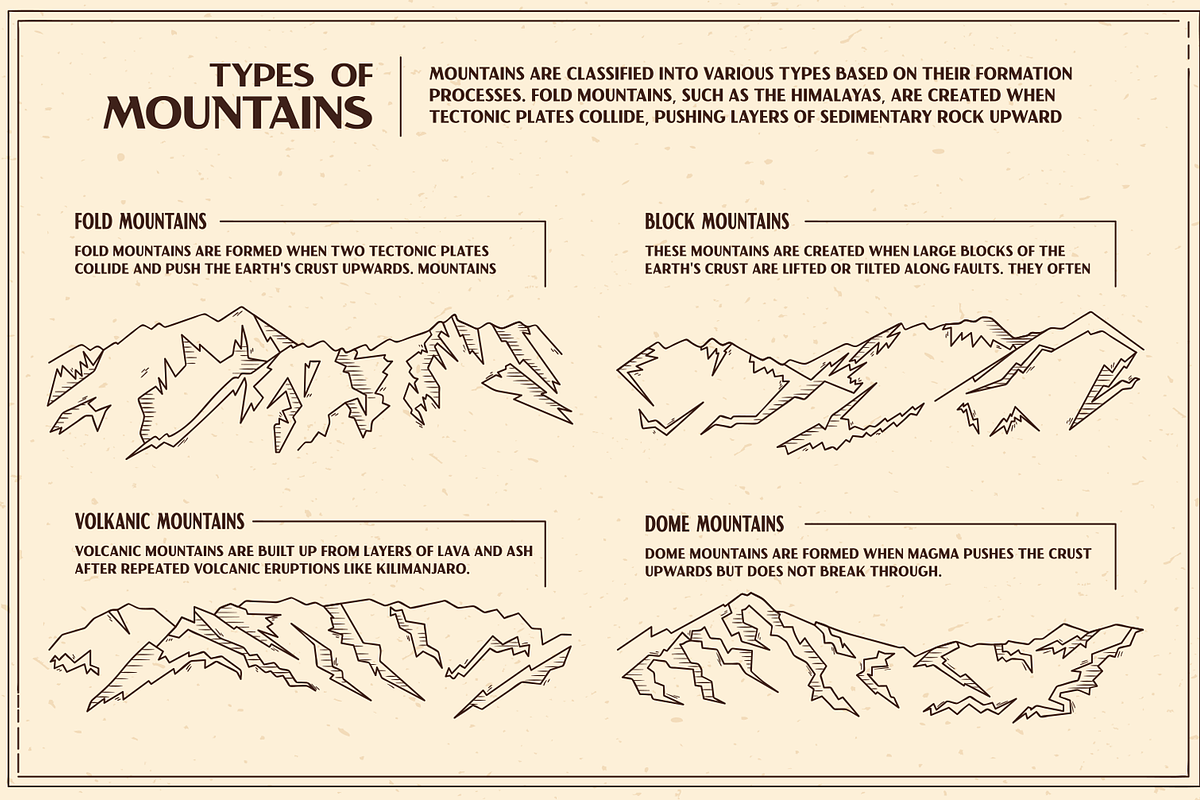 TYPES OF MOUNTAINS

MOUNTAINS ARE CLASSIFIED INTO VARIOUS TYPES BASED ON THEIR FORMATION PROCESSES. FOLD MOUNTAINS, SUCH AS THE HIMALAYAS, ARE CREATED WHEN TECTONIC PLATES COLLIDE, PUSHING LAYERS OF SEDIMENTARY ROCK UPWARD

FOLD MOUNTAINS

FOLD MOUNTAINS ARE FORMED WHEN TWO TECTONIC PLATES COLLIDE AND PUSH THE EARTH'S CRUST UPWARDS. MOUNTAINS

BLOCK MOUNTAINS

THESE MOUNTAINS ARE CREATED WHEN LARGE BLOCKS OF THE EARTH'S CRUST ARE LIFTED OR TILTED ALONG FAULTS. THEY OFTEN

VOLKANIC MOUNTAINS

VOLCANIC MOUNTAINS ARE BUILT UP FROM LAYERS OF LAVA AND ASH AFTER REPEATED VOLCANIC ERUPTIONS LIKE KILIMANJARO.

DOME MOUNTAINS

DOME MOUNTAINS ARE FORMED WHEN MAGMA PUSHES THE CRUST UPWARDS BUT DOES NOT BREAK THROUGH.